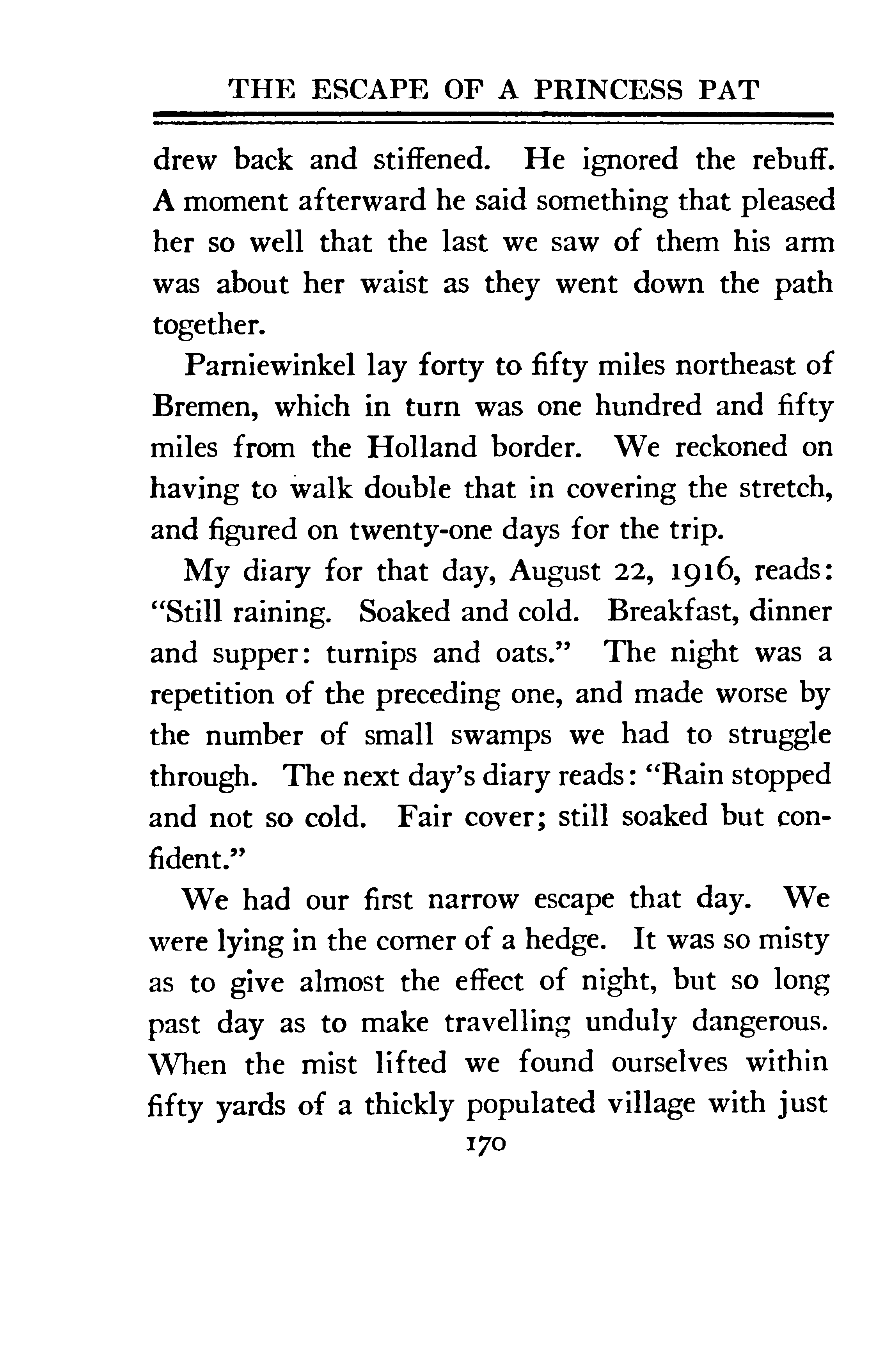 THE ESCAPE OF A PRINCESS PAT

drew back and stiffened. He ignored the rebuff. A moment afterward he said something that pleased her so well that the last we saw of them his arm was about her waist as they went down the path together.

Parniewinkel lay forty to fifty miles northeast of Bremen, which in turn was one hundred and fifty miles from the Holland border. We reckoned on having to walk double that in covering the stretch, and figured on twenty-one days for the trip.

My diary for that day, August 22, 1916, reads: "Still raining. Soaked and cold. Breakfast, dinner and supper: turnips and oats." The night was a repetition of the preceding one, and made worse by the number of small swamps we had to struggle through. The next day's diary reads: "Rain stopped and not so cold. Fair cover; still soaked but confident."

We had our first narrow escape that day. We were lying in the corner of a hedge. It was so misty as to give almost the effect of night, but so long past day as to make travelling unduly dangerous. When the mist lifted we found ourselves within fifty yards of a thickly populated village with just

170